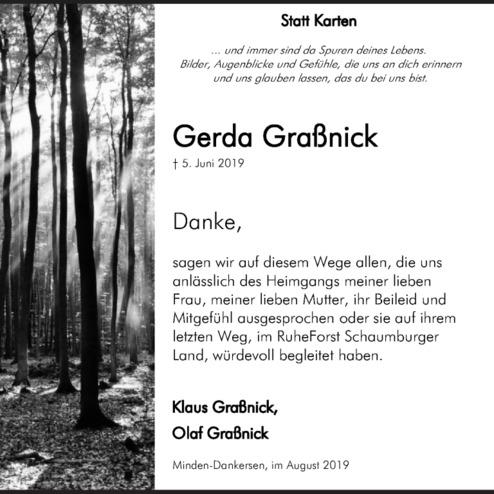 Statt Karten

... und immer sind da Spuren deines Lebens.
Bilder, Augenblicke und Gefühle, die uns an dich erinnern
und uns glauben lassen, das du bei uns bist.

Gerda Graßnick

† 5. Juni 2019

Danke,

sagen wir auf diesem Wege allen, die uns anlässlich des Heimgangs meiner lieben Frau, meiner lieben Mutter, ihr Beileid und Mitgefühl ausgesprochen oder sie auf ihrem letzten Weg, im RuheForst Schaumburger Land, würdevoll begleitet haben.

Klaus Graßnick,
Olaf Graßnick

Minden-Dankersen, im August 2019